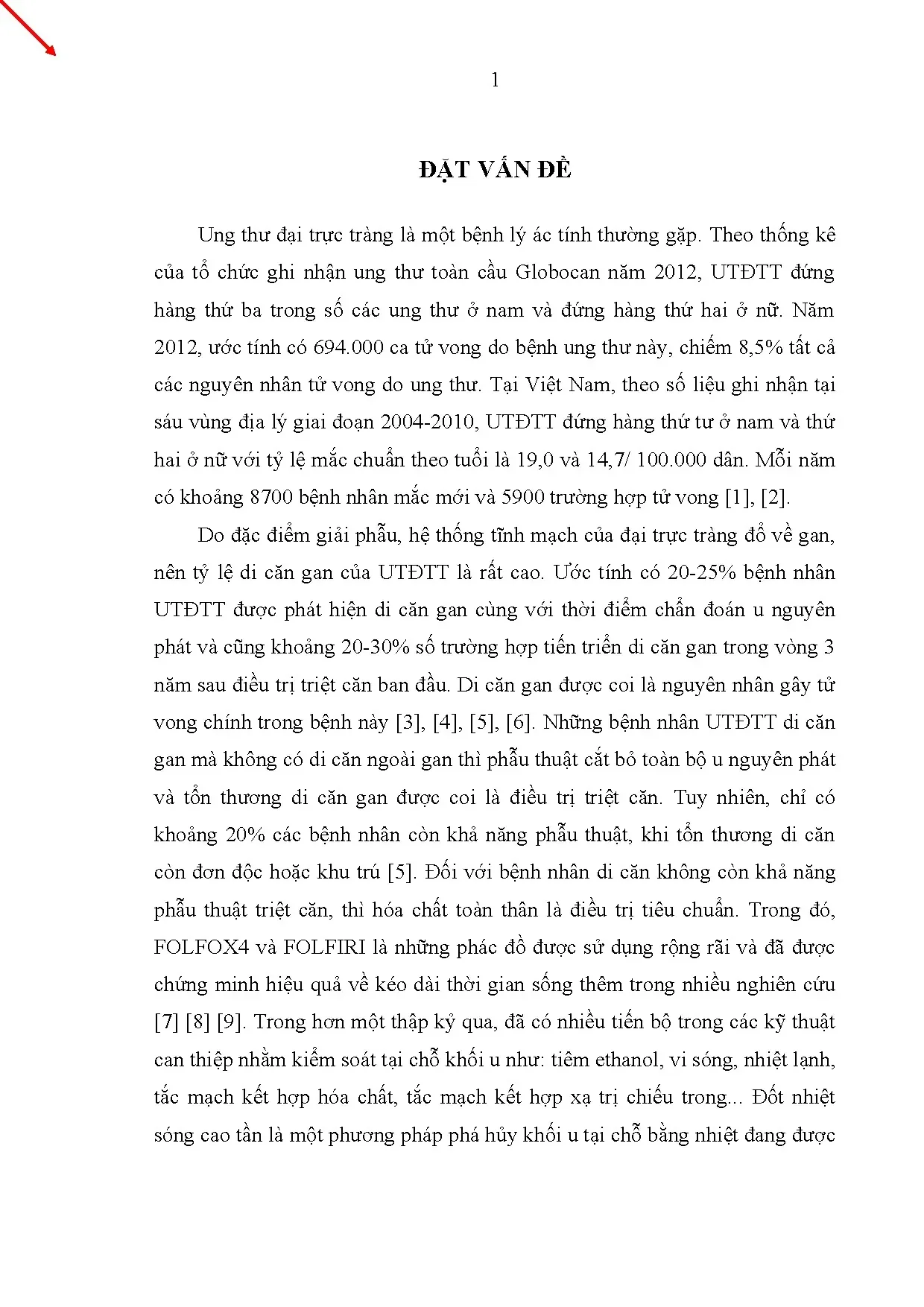 1

ĐẶT VẤN ĐỀ

Ung thư đại trực tràng là một bệnh lý ác tính thường gặp. Theo thống kê của tổ chức ghi nhận ung thư toàn cầu Globocan năm 2012, UTĐTT đứng hàng thứ ba trong số các ung thư ở nam và đứng hàng thứ hai ở nữ. Năm 2012, ước tính có 694.000 ca tử vong do bệnh ung thư này, chiếm 8,5% tất cả các nguyên nhân tử vong do ung thư. Tại Việt Nam, theo số liệu ghi nhận tại sáu vùng địa lý giai đoạn 2004-2010, UTĐTT đứng hàng thứ tư ở nam và thứ hai ở nữ với tỷ lệ mắc chuẩn theo tuổi là 19,0 và 14,7/ 100.000 dân. Mỗi năm có khoảng 8700 bệnh nhân mắc mới và 5900 trường hợp tử vong [1], [2].

Do đặc điểm giải phẫu, hệ thống tĩnh mạch của đại trực tràng đổ về gan, nên tỷ lệ di căn gan của UTĐTT là rất cao. Ước tính có 20-25% bệnh nhân UTĐTT được phát hiện di căn gan cùng với thời điểm chẩn đoán u nguyên phát và cũng khoảng 20-30% số trường hợp tiến triển di căn gan trong vòng 3 năm sau điều trị triệt căn ban đầu. Di căn gan được coi là nguyên nhân gây tử vong chính trong bệnh này [3], [4], [5], [6]. Những bệnh nhân UTĐTT di căn gan mà không có di căn ngoài gan thì phẫu thuật cắt bỏ toàn bộ u nguyên phát và tổn thương di căn gan được coi là điều trị triệt căn. Tuy nhiên, chỉ có khoảng 20% các bệnh nhân còn khả năng phẫu thuật, khi tổn thương di căn còn đơn độc hoặc khu trú [5]. Đối với bệnh nhân di căn không còn khả năng phẫu thuật triệt căn, thì hóa chất toàn thân là điều trị tiêu chuẩn. Trong đó, FOLFOX4 và FOLFIRI là những phác đồ được sử dụng rộng rãi và đã được chứng minh hiệu quả về kéo dài thời gian sống thêm trong nhiều nghiên cứu [7] [8] [9]. Trong hơn một thập kỷ qua, đã có nhiều tiến bộ trong các kỹ thuật can thiệp nhằm kiểm soát tại chỗ khối u như: tiêm ethanol, vi sóng, nhiệt lạnh, tắc mạch kết hợp hóa chất, tắc mạch kết hợp xạ trị chiếu trong... Đốt nhiệt sóng cao tần là một phương pháp phá hủy khối u tại chỗ bằng nhiệt đang được